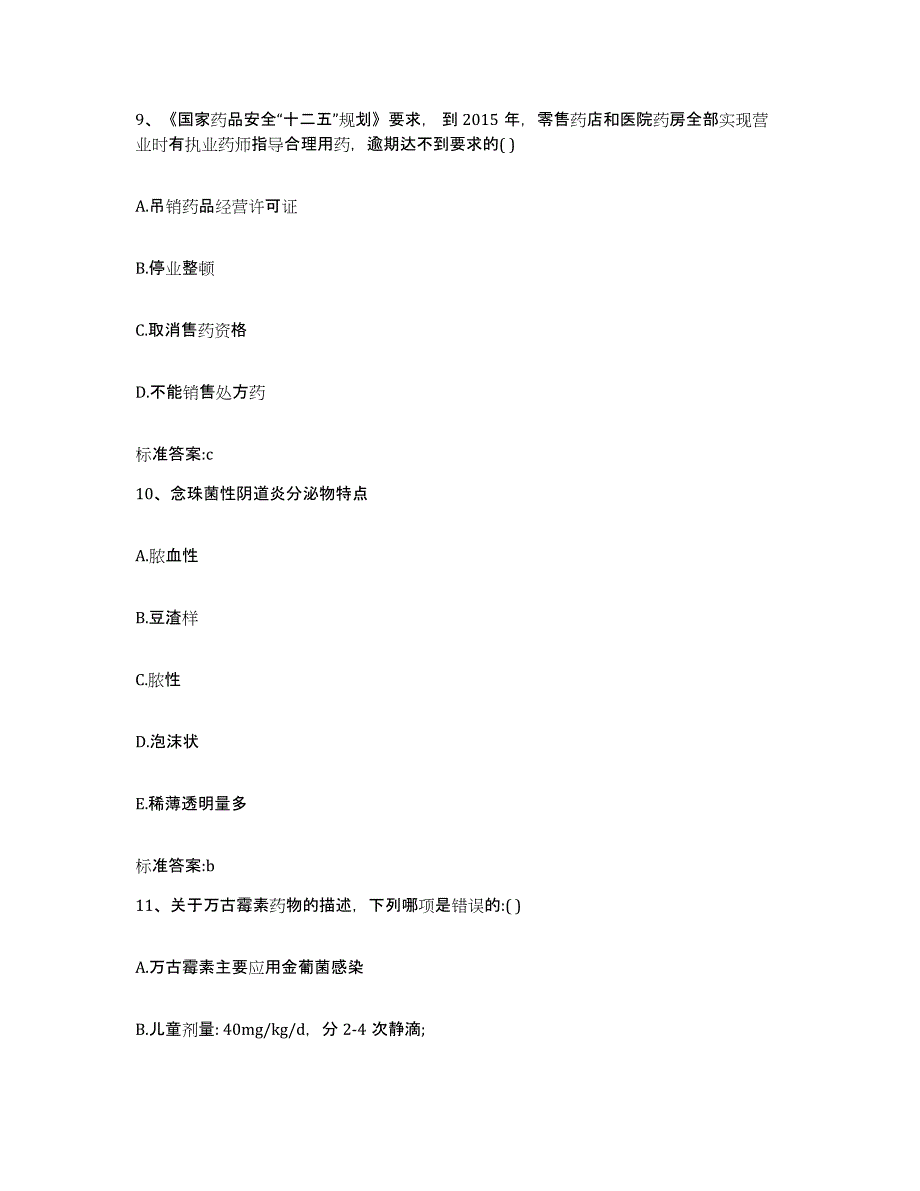 9、《国家药品安全“十二五”规划》要求，到 2015 年，零售药店和医院药房全部实现营业时有执业药师指导合理用药，逾期达不到要求的( )

A.吊销药品经营许可证

B.停业整顿

C.取消售药资格

D.不能销售处方药

标准答案:c

10、念珠菌性阴道炎分泌物特点

A.脓血性

B.豆渣样

C.脓性

D.泡沫状

E.稀薄透明量多

标准答案:b

11、关于万古霉素药物的描述，下列哪项是错误的:( )

A.万古霉素主要应用金葡菌感染

B.儿童剂量: 40mg/kg/d，分 2-4 次静滴;